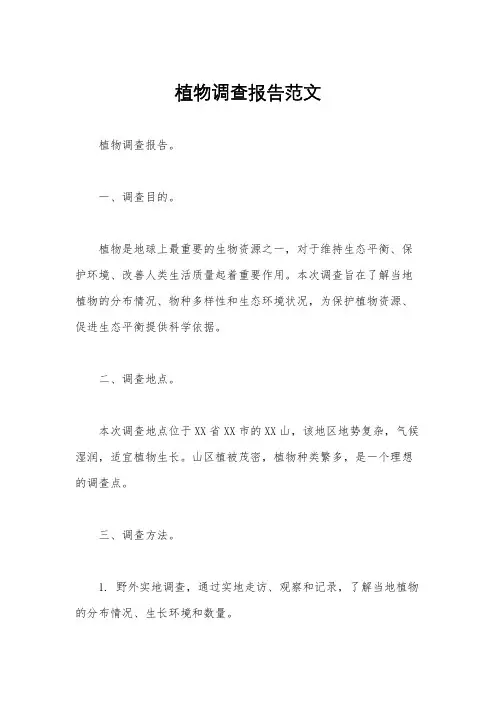 植物调查报告范文

植物调查报告。

一、调查目的。

植物是地球上最重要的生物资源之一，对于维持生态平衡、保护环境、改善人类生活质量起着重要作用。本次调查旨在了解当地植物的分布情况、物种多样性和生态环境状况，为保护植物资源、促进生态平衡提供科学依据。

二、调查地点。

本次调查地点位于XX省XX市的XX山，该地区地势复杂，气候湿润，适宜植物生长。山区植被茂密，植物种类繁多，是一个理想的调查点。

三、调查方法。

1. 野外实地调查，通过实地走访、观察和记录，了解当地植物的分布情况、生长环境和数量。